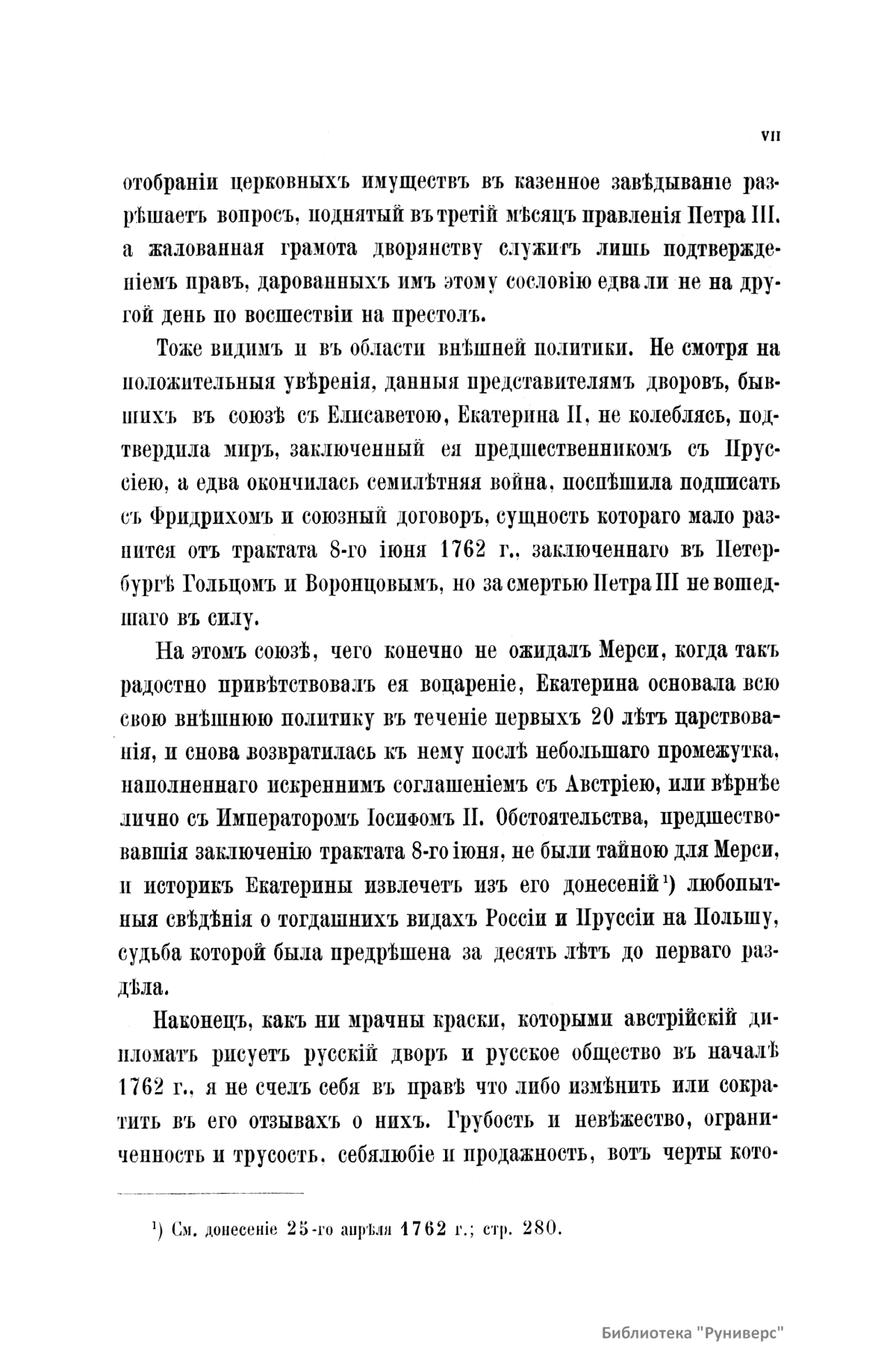 VII

отобраніи церковныхъ имуществъ въ казенное завѣдываніе разрѣшаетъ вопросъ, поднятый въ третій мѣсяцъ правленія Петра III, а жалованная грамота дворянству служитъ лишь подтвержденіемъ правъ, дарованныхъ имъ этому сословію едва ли не на другой день по восшествіи на престолъ.

Тоже видимъ и въ области внѣшней политики. Не смотря на положительныя увѣренія, данныя представителямъ дворовъ, бывшихъ въ союзѣ съ Елисаветою, Екатерина II, не колеблясь, подтвердила миръ, заключенный ея предшественникомъ съ Пруссіею, а едва окончилась семилѣтняя война, поспѣшила подписать съ Фридрихомъ и союзный договоръ, сущность котораго мало разнится отъ трактата 8-го іюня 1762 г., заключеннаго въ Петербургѣ Гольцомъ и Воронцовымъ, но за смертью Петра III не вошедшаго въ силу.

На этомъ союзѣ, чего конечно не ожидалъ Мерси, когда такъ радостно привѣтствовалъ ея воцареніе, Екатерина основала всю свою внѣшнюю политику въ теченіе первыхъ 20 лѣтъ царствованія, и снова возвратилась къ нему послѣ небольшаго промежутка, наполненнаго искреннимъ соглашеніемъ съ Австріею, или вѣрнѣе лично съ Императоромъ Іосифомъ II. Обстоятельства, предшествовавшія заключенію трактата 8-го іюня, не были тайною для Мерси, и историкъ Екатерины извлечетъ изъ его донесеній¹) любопытныя свѣдѣнія о тогдашнихъ видахъ Россіи и Пруссіи на Польшу, судьба которой была предрѣшена за десять лѣтъ до перваго раздѣла.

Наконецъ, какъ ни мрачны краски, которыми австрійскій дипломатъ рисуетъ русскій дворъ и русское общество въ началѣ 1762 г., я не счелъ себя въ правѣ что либо измѣнить или сократить въ его отзывахъ о нихъ. Грубость и невѣжество, ограниченность и трусость, себялюбіе и продажность, вотъ черты кото-

¹) См. донесеніе 25-го апрѣля 1762 г.; стр. 280.

Библиотека "Руниверс"